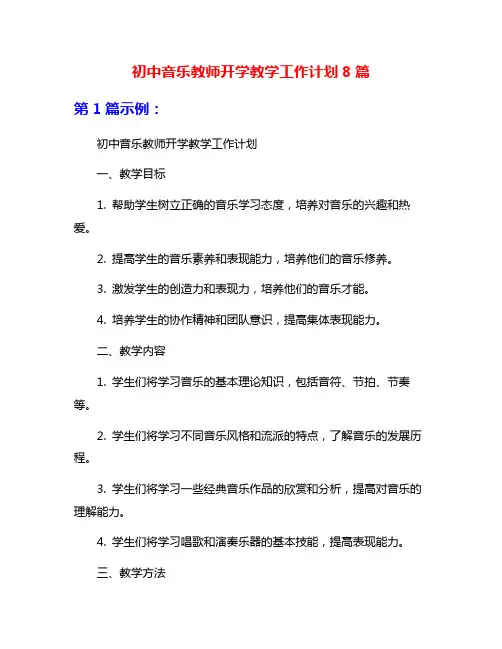 初中音乐教师开学教学工作计划 8 篇

第 1 篇示例：

初中音乐教师开学教学工作计划

一、教学目标

1. 帮助学生树立正确的音乐学习态度，培养对音乐的兴趣和热爱。

2. 提高学生的音乐素养和表现能力，培养他们的音乐修养。

3. 激发学生的创造力和表现力，培养他们的音乐才能。

4. 培养学生的协作精神和团队意识，提高集体表现能力。

二、教学内容

1. 学生们将学习音乐的基本理论知识，包括音符、节拍、节奏等。

2. 学生们将学习不同音乐风格和流派的特点，了解音乐的发展历程。

3. 学生们将学习一些经典音乐作品的欣赏和分析，提高对音乐的理解能力。

4. 学生们将学习唱歌和演奏乐器的基本技能，提高表现能力。

三、教学方法